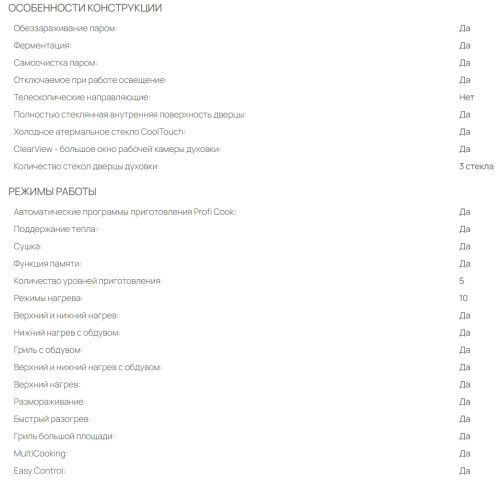 ОСОБЕННОСТИ КОНСТРУКЦИИ

| | |
|---|---|
| Обеззараживание паром: | Да |
| Ферментация: | Да |
| Самоочистка паром: | Да |
| Отключаемое при работе освещение: | Да |
| Телескопические направляющие: | Нет |
| Полностью стеклянная внутренняя поверхность дверцы: | Да |
| Холодное атермальное стекло CoolTouch: | Да |
| ClearView - большое окно рабочей камеры духовки: | Да |
| Количество стекол дверцы духовки: | 3 стекла |

РЕЖИМЫ РАБОТЫ

| | |
|---|---|
| Автоматические программы приготовления Profi Cook: | Да |
| Поддержание тепла: | Да |
| Сушка: | Да |
| Функция памяти: | Да |
| Количество уровней приготовления: | 5 |
| Режимы нагрева: | 10 |
| Верхний и нижний нагрев: | Да |
| Нижний нагрев с обдувом: | Да |
| Гриль с обдувом: | Да |
| Верхний и нижний нагрев с обдувом: | Да |
| Верхний нагрев: | Да |
| Размораживание: | Да |
| Быстрый разогрев: | Да |
| Гриль большой площади: | Да |
| MultiCooking: | Да |
| Easy Control: | Да |